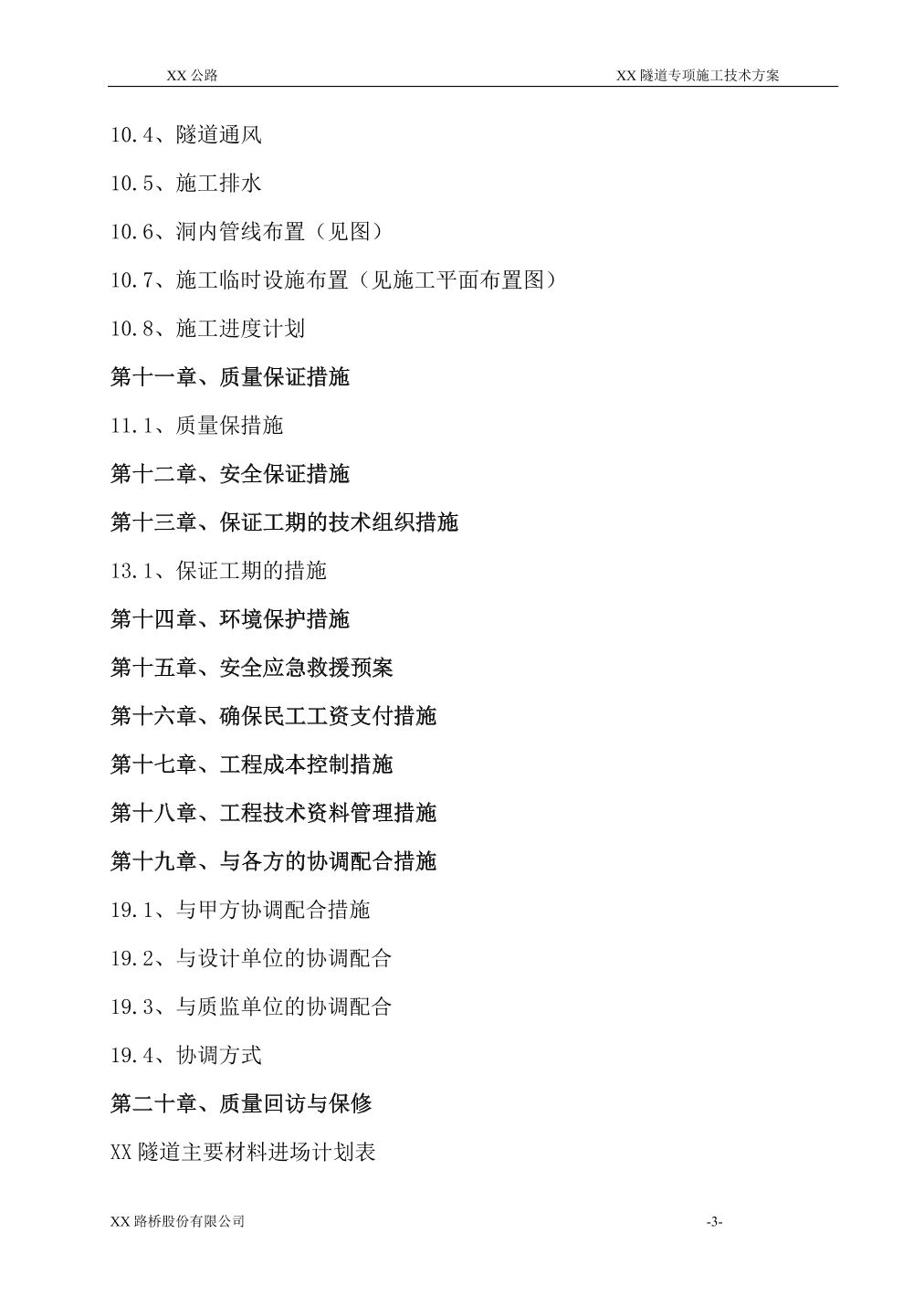 XX 公路　　　　　　　　　　　　　　　　　　　　XX 隧道专项施工技术方案

10.4、隧道通风

10.5、施工排水

10.6、洞内管线布置（见图）

10.7、施工临时设施布置（见施工平面布置图）

10.8、施工进度计划

第十一章、质量保证措施

11.1、质量保措施

第十二章、安全保证措施

第十三章、保证工期的技术组织措施

13.1、保证工期的措施

第十四章、环境保护措施

第十五章、安全应急救援预案

第十六章、确保民工工资支付措施

第十七章、工程成本控制措施

第十八章、工程技术资料管理措施

第十九章、与各方的协调配合措施

19.1、与甲方协调配合措施

19.2、与设计单位的协调配合

19.3、与质监单位的协调配合

19.4、协调方式

第二十章、质量回访与保修

XX 隧道主要材料进场计划表

XX 路桥股份有限公司　　　　　　　　　　　　　　　　-3-